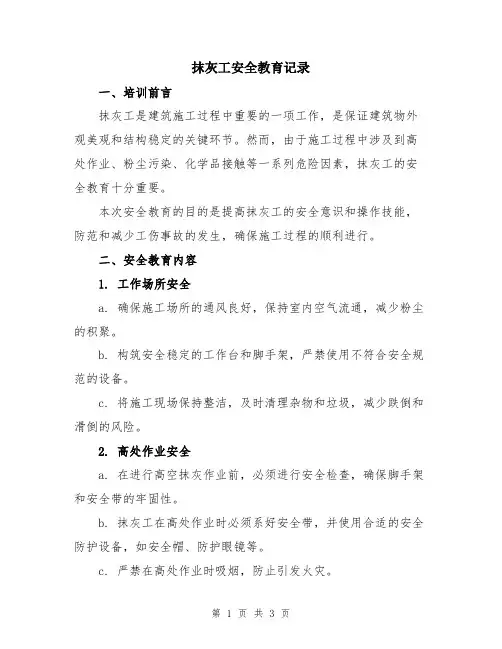 抹灰工安全教育记录

一、培训前言

抹灰工是建筑施工过程中重要的一项工作，是保证建筑物外观美观和结构稳定的关键环节。然而，由于施工过程中涉及到高处作业、粉尘污染、化学品接触等一系列危险因素，抹灰工的安全教育十分重要。

本次安全教育的目的是提高抹灰工的安全意识和操作技能，防范和减少工伤事故的发生，确保施工过程的顺利进行。

二、安全教育内容

1. 工作场所安全

a. 确保施工场所的通风良好，保持室内空气流通，减少粉尘的积聚。

b. 构筑安全稳定的工作台和脚手架，严禁使用不符合安全规范的设备。

c. 将施工现场保持整洁，及时清理杂物和垃圾，减少跌倒和滑倒的风险。

2. 高处作业安全

a. 在进行高空抹灰作业前，必须进行安全检查，确保脚手架和安全带的牢固性。

b. 抹灰工在高处作业时必须系好安全带，并使用合适的安全防护设备，如安全帽、防护眼镜等。

c. 严禁在高处作业时吸烟，防止引发火灾。

第 1 页 共 3 页